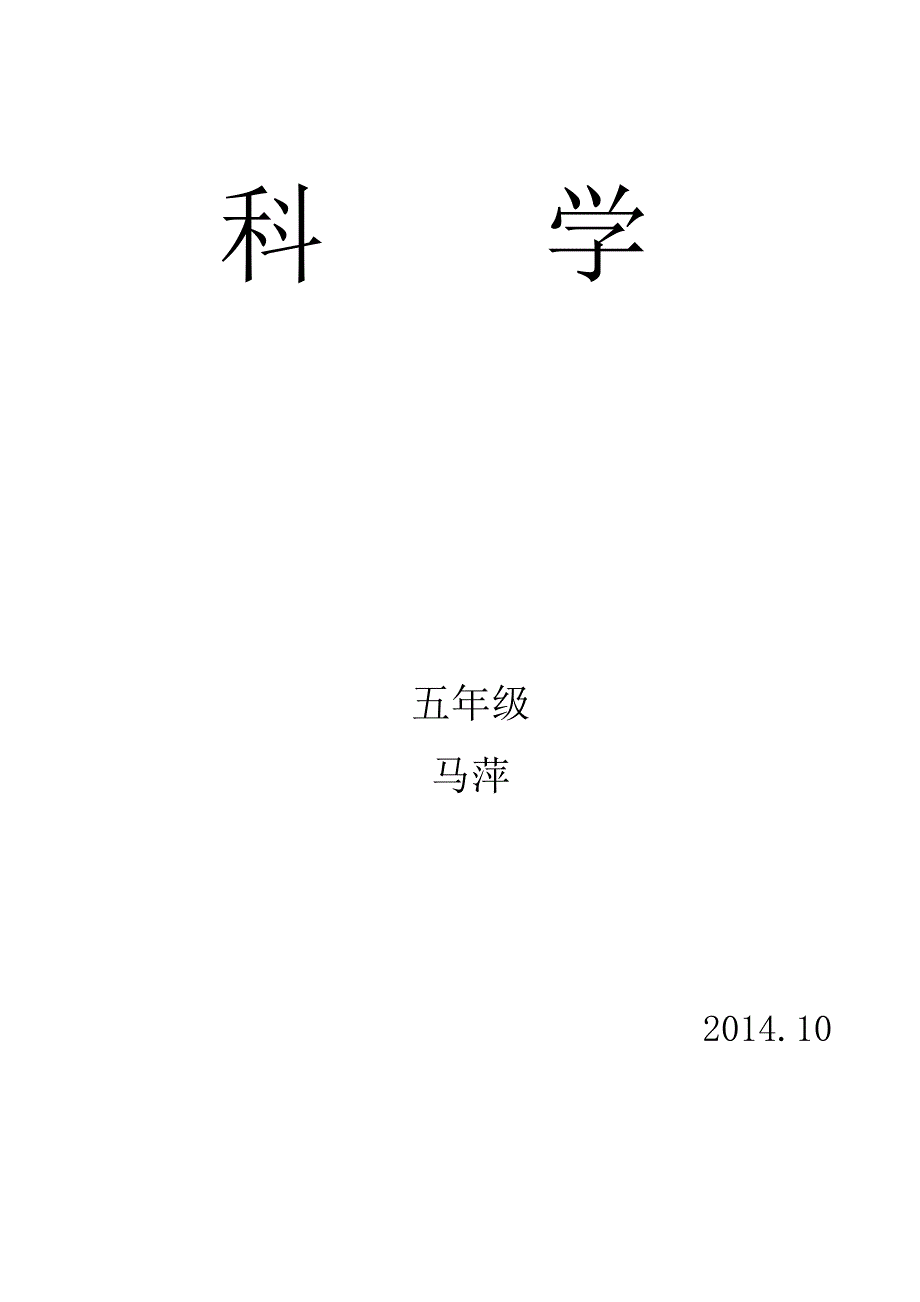 科　　学

五年级

马萍

2014.10